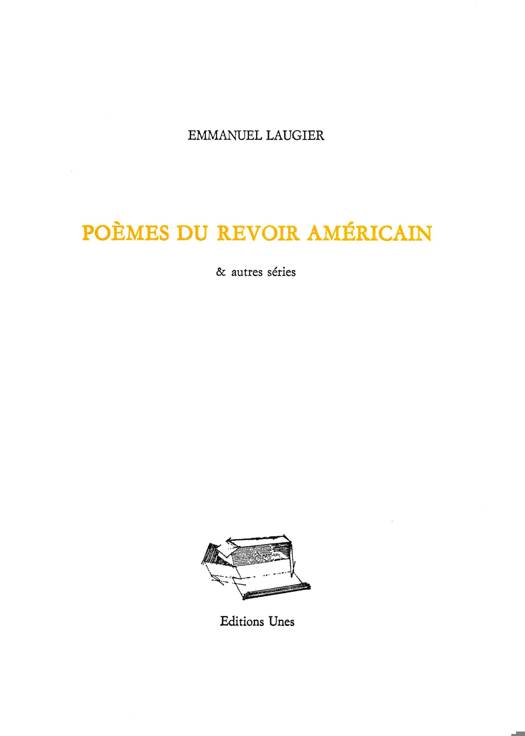 EMMANUEL LAUGIER

POÈMES DU REVOIR AMÉRICAIN

& autres séries

Editions Unes